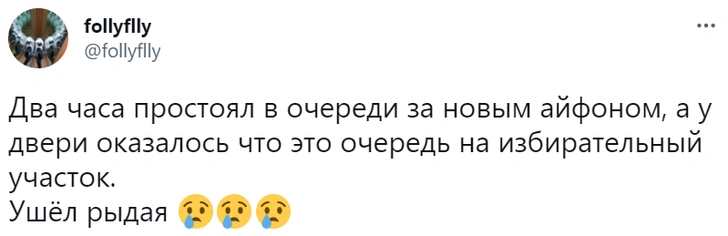 follyflly
@follyflly

...

Два часа простоял в очереди за новым айфоном, а у двери оказалось что это очередь на избирательный участок.
Ушёл рыдая 😢😢😢